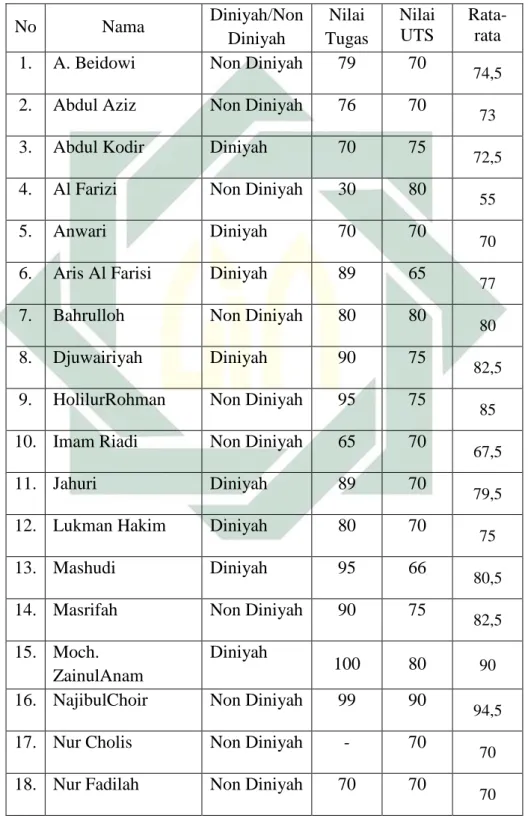 | No | Nama | Diniyah/Non Diniyah | Nilai Tugas | Nilai UTS | Rata-rata |
|---|---|---|---|---|---|
| 1. | A. Beidowi | Non Diniyah | 79 | 70 | 74,5 |
| 2. | Abdul Aziz | Non Diniyah | 76 | 70 | 73 |
| 3. | Abdul Kodir | Diniyah | 70 | 75 | 72,5 |
| 4. | Al Farizi | Non Diniyah | 30 | 80 | 55 |
| 5. | Anwari | Diniyah | 70 | 70 | 70 |
| 6. | Aris Al Farisi | Diniyah | 89 | 65 | 77 |
| 7. | Bahrulloh | Non Diniyah | 80 | 80 | 80 |
| 8. | Djuwairiyah | Diniyah | 90 | 75 | 82,5 |
| 9. | HolilurRohman | Non Diniyah | 95 | 75 | 85 |
| 10. | Imam Riadi | Non Diniyah | 65 | 70 | 67,5 |
| 11. | Jahuri | Diniyah | 89 | 70 | 79,5 |
| 12. | Lukman Hakim | Diniyah | 80 | 70 | 75 |
| 13. | Mashudi | Diniyah | 95 | 66 | 80,5 |
| 14. | Masrifah | Non Diniyah | 90 | 75 | 82,5 |
| 15. | Moch. ZainulAnam | Diniyah | 100 | 80 | 90 |
| 16. | NajibulChoir | Non Diniyah | 99 | 90 | 94,5 |
| 17. | Nur Cholis | Non Diniyah | - | 70 | 70 |
| 18. | Nur Fadilah | Non Diniyah | 70 | 70 | 70 |